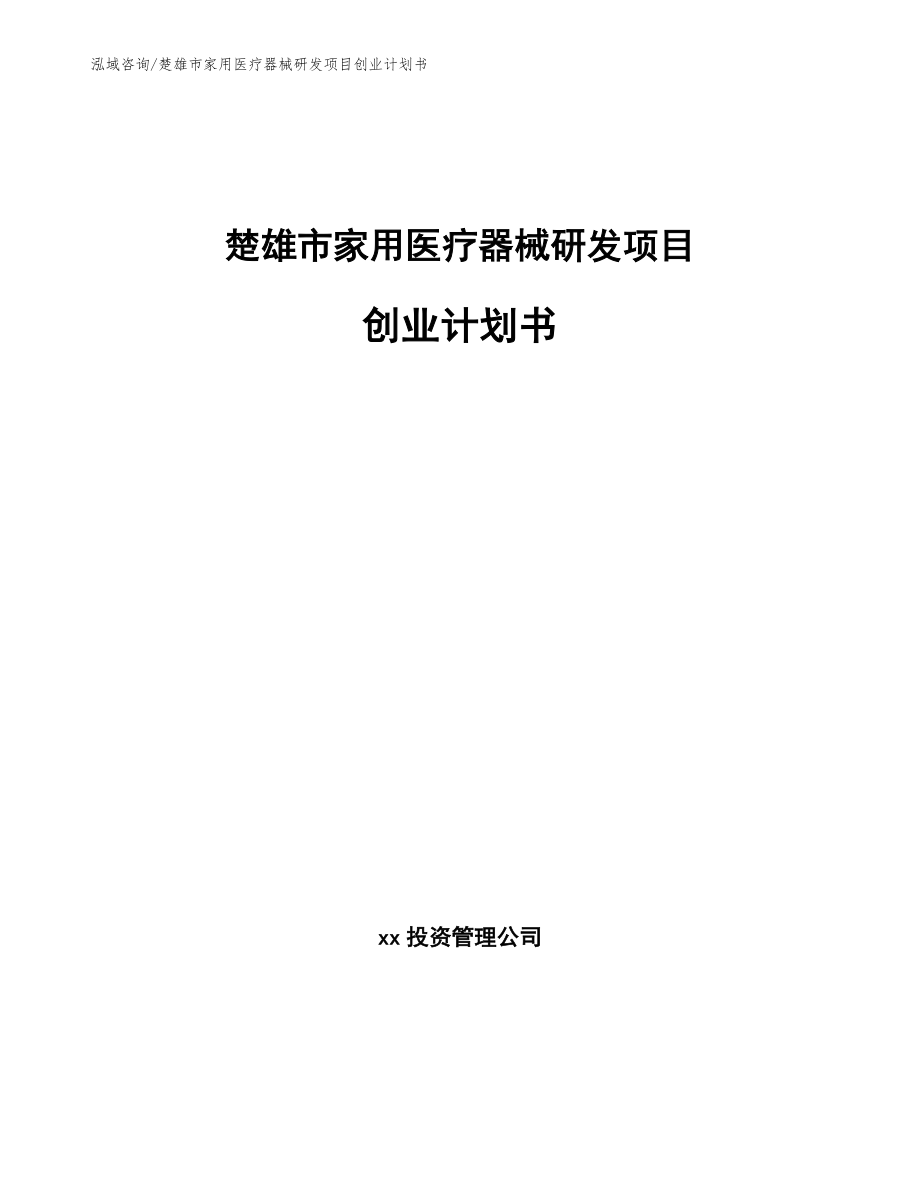 泓域咨询/楚雄市家用医疗器械研发项目创业计划书

楚雄市家用医疗器械研发项目

创业计划书

xx 投资管理公司